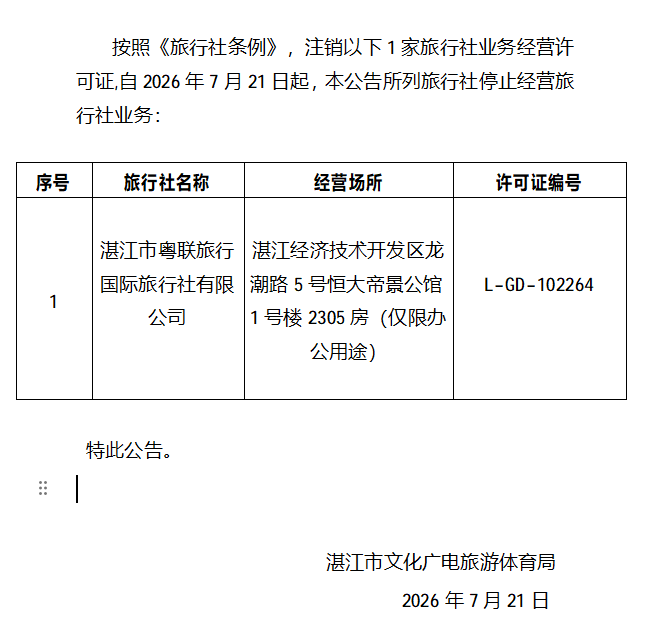 按照《旅行社条例》，注销以下 1 家旅行社业务经营许可证,自 2026 年 7 月 21 日起，本公告所列旅行社停止经营旅行社业务：

| 序号 | 旅行社名称 | 经营场所 | 许可证编号 |
|---|---|---|---|
| 1 | 湛江市粤联旅行国际旅行社有限公司 | 湛江经济技术开发区龙潮路 5 号恒大帝景公馆 1 号楼 2305 房（仅限办公用途） | L-GD-102264 |

特此公告。

湛江市文化广电旅游体育局

2026 年 7 月 21 日